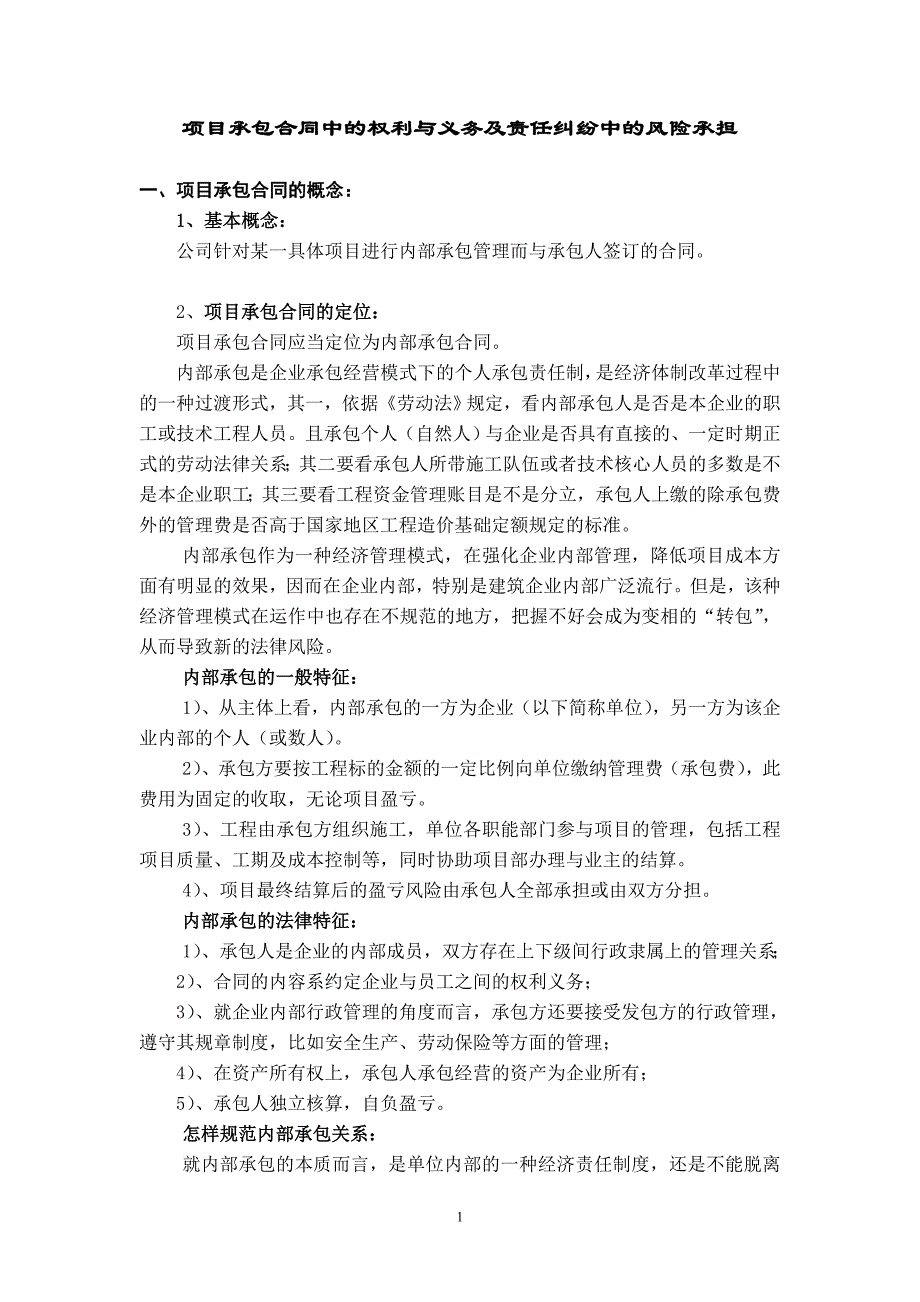 项目承包合同中的权利与义务及责任纠纷中的风险承担

一、项目承包合同的概念：

1、基本概念：

公司针对某一具体项目进行内部承包管理而与承包人签订的合同。

2、项目承包合同的定位：

项目承包合同应当定位为内部承包合同。

内部承包是企业承包经营模式下的个人承包责任制，是经济体制改革过程中的一种过渡形式，其一，依据《劳动法》规定，看内部承包人是否是本企业的职工或技术工程人员。且承包个人（自然人）与企业是否具有直接的、一定时期正式的劳动法律关系;其二要看承包人所带施工队伍或者技术核心人员的多数是不是本企业职工；其三要看工程资金管理账目是不是分立，承包人上缴的除承包费外的管理费是否高于国家地区工程造价基础定额规定的标准。

内部承包作为一种经济管理模式，在强化企业内部管理，降低项目成本方面有明显的效果，因而在企业内部，特别是建筑企业内部广泛流行。但是，该种经济管理模式在运作中也存在不规范的地方，把握不好会成为变相的“转包”，从而导致新的法律风险。

内部承包的一般特征：

1）、从主体上看，内部承包的一方为企业（以下简称单位），另一方为该企业内部的个人（或数人）。

2）、承包方要按工程标的金额的一定比例向单位缴纳管理费（承包费），此费用为固定的收取，无论项目盈亏。

3）、工程由承包方组织施工，单位各职能部门参与项目的管理，包括工程项目质量、工期及成本控制等，同时协助项目部办理与业主的结算。

4）、项目最终结算后的盈亏风险由承包人全部承担或由双方分担。

内部承包的法律特征：

1）、承包人是企业的内部成员，双方存在上下级间行政隶属上的管理关系;

2）、合同的内容系约定企业与员工之间的权利义务；

3）、就企业内部行政管理的角度而言，承包方还要接受发包方的行政管理，遵守其规章制度，比如安全生产、劳动保险等方面的管理；

4）、在资产所有权上，承包人承包经营的资产为企业所有；

5）、承包人独立核算，自负盈亏。

怎样规范内部承包关系：

就内部承包的本质而言，是单位内部的一种经济责任制度，还是不能脱离

1